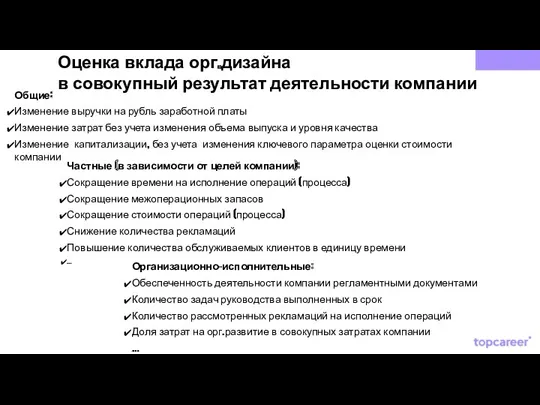 Оценка вклада орг.дизайна
в совокупный результат деятельности компании

Общие:
✔Изменение выручки на рубль заработной платы
✔Изменение затрат без учета изменения объема выпуска и уровня качества
✔Изменение капитализации, без учета изменения ключевого параметра оценки стоимости компании

Частные (в зависимости от целей компании):
✔Сокращение времени на исполнение операций (процесса)
✔Сокращение межоперационных запасов
✔Сокращение стоимости операций (процесса)
✔Снижение количества рекламаций
✔Повышение количества обслуживаемых клиентов в единицу времени
✔…

Организационно-исполнительные:
✔Обеспеченность деятельности компании регламентными документами
✔Количество задач руководства выполненных в срок
✔Количество рассмотренных рекламаций на исполнение операций
✔Доля затрат на орг.развитие в совокупных затратах компании
…

topcareer